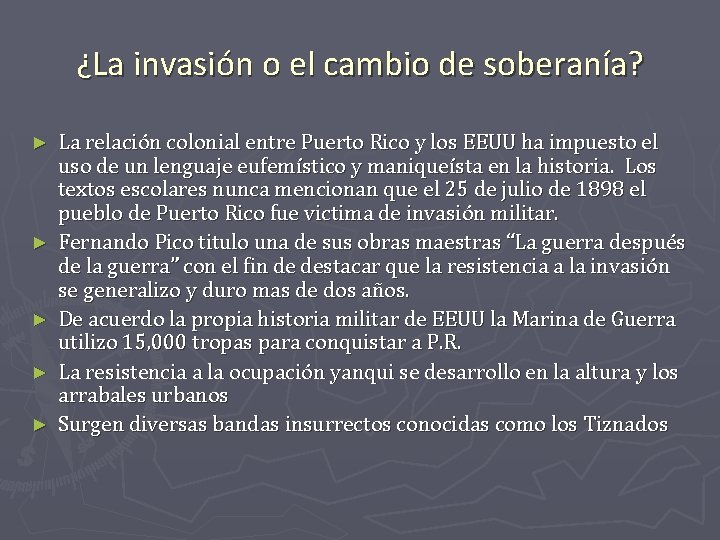 ¿La invasión o el cambio de soberanía?

► La relación colonial entre Puerto Rico y los EEUU ha impuesto el uso de un lenguaje eufemístico y maniqueísta en la historia. Los textos escolares nunca mencionan que el 25 de julio de 1898 el pueblo de Puerto Rico fue victima de invasión militar.
► Fernando Pico titulo una de sus obras maestras "La guerra después de la guerra" con el fin de destacar que la resistencia a la invasión se generalizo y duro mas de dos años.
► De acuerdo la propia historia militar de EEUU la Marina de Guerra utilizo 15,000 tropas para conquistar a P.R.
► La resistencia a la ocupación yanqui se desarrollo en la altura y los arrabales urbanos
► Surgen diversas bandas insurrectos conocidas como los Tiznados